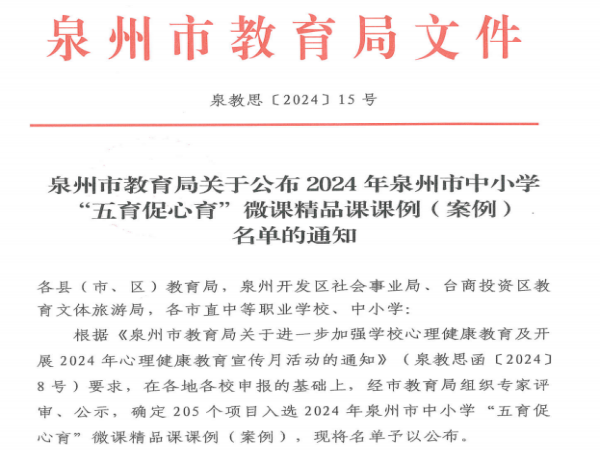 泉州市教育局文件

泉教思〔2024〕15 号

泉州市教育局关于公布 2024 年泉州市中小学“五育促心育”微课精品课课例（案例）名单的通知

各县（市、区）教育局，泉州开发区社会事业局、台商投资区教育文体旅游局，各市直中等职业学校、中小学：

根据《泉州市教育局关于进一步加强学校心理健康教育及开展 2024 年心理健康教育宣传月活动的通知》（泉教思函〔2024〕8 号）要求，在各地各校申报的基础上，经市教育局组织专家评审、公示，确定 205 个项目入选 2024 年泉州市中小学“五育促心育”微课精品课课例（案例），现将名单予以公布。